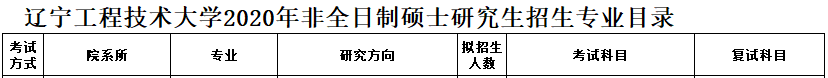 辽宁工程技术大学2020年非全日制硕士研究生招生专业目录

| 考试方式 | 院系所 | 专业 | 研究方向 | 拟招生人数 | 考试科目 | 复试科目 |
|---|---|---|---|---|---|---|